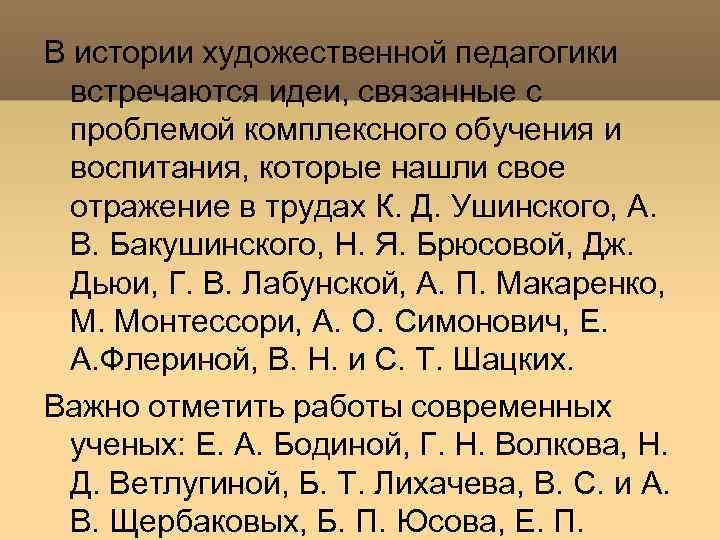 В истории художественной педагогики встречаются идеи, связанные с проблемой комплексного обучения и воспитания, которые нашли свое отражение в трудах К. Д. Ушинского, А. В. Бакушинского, Н. Я. Брюсовой, Дж. Дьюи, Г. В. Лабунской, А. П. Макаренко, М. Монтессори, А. О. Симонович, Е. А.Флериной, В. Н. и С. Т. Шацких.

Важно отметить работы современных ученых: Е. А. Бодиной, Г. Н. Волкова, Н. Д. Ветлугиной, Б. Т. Лихачева, В. С. и А. В. Щербаковых, Б. П. Юсова, Е. П.